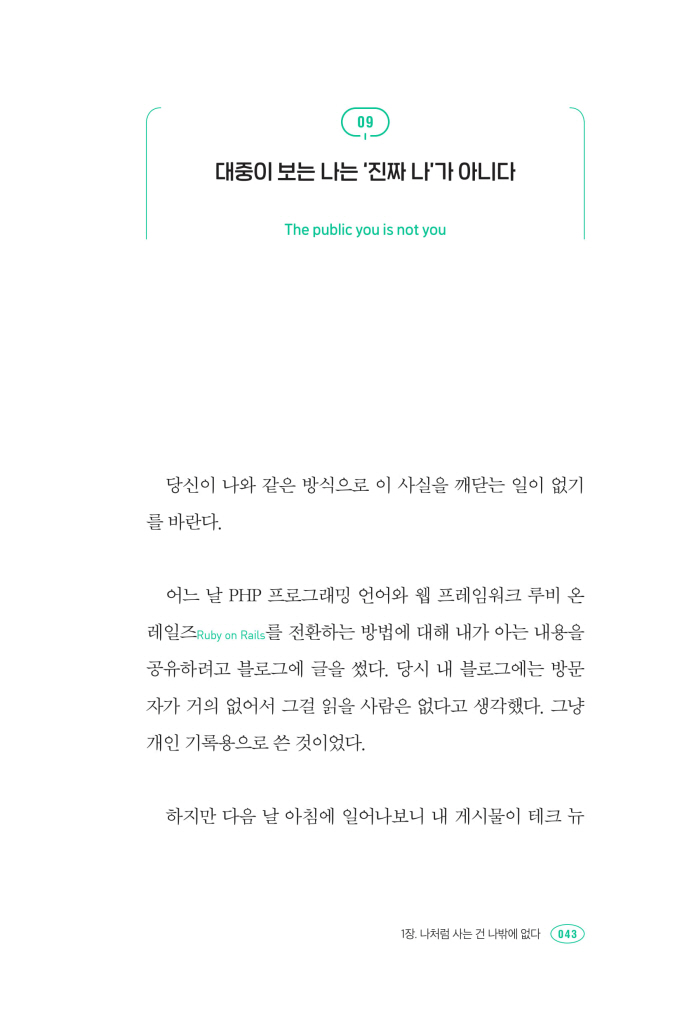 09

대중이 보는 나는 '진짜 나'가 아니다

The public you is not you

당신이 나와 같은 방식으로 이 사실을 깨닫는 일이 없기를 바란다.

어느 날 PHP 프로그래밍 언어와 웹 프레임워크 루비 온 레일즈Ruby on Rails를 전환하는 방법에 대해 내가 아는 내용을 공유하려고 블로그에 글을 썼다. 당시 내 블로그에는 방문자가 거의 없어서 그걸 읽을 사람은 없다고 생각했다. 그냥 개인 기록용으로 쓴 것이었다.

하지만 다음 날 아침에 일어나보니 내 게시물이 테크 뉴

1장. 나처럼 사는 건 나밖에 없다 043